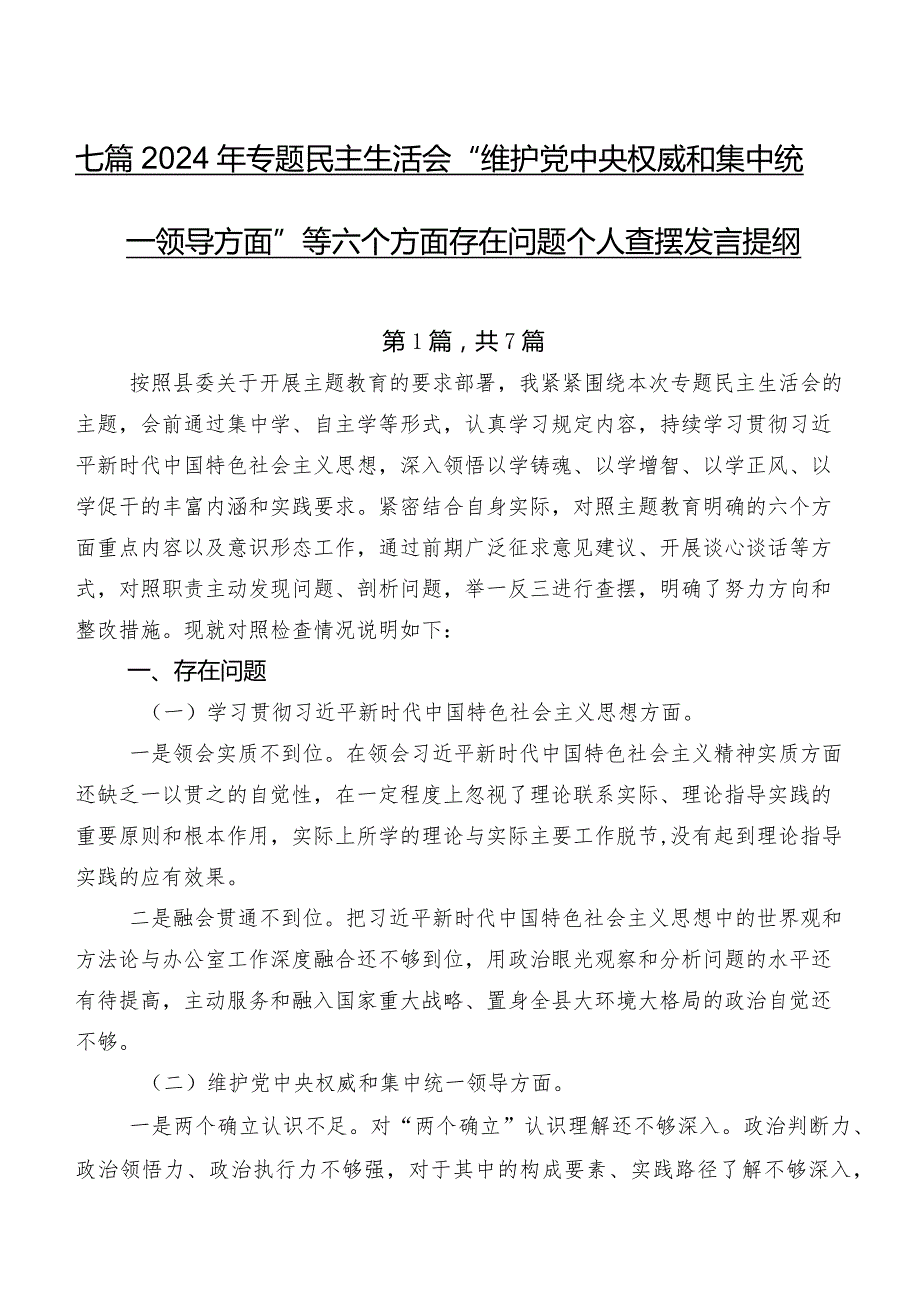 七篇2024年专题民主生活会“维护党中央权威和集中统一领导方面”等六个方面存在问题个人查摆发言提纲

第1篇，共7篇

按照县委关于开展主题教育的要求部署，我紧紧围绕本次专题民主生活会的主题，会前通过集中学、自主学等形式，认真学习规定内容，持续学习贯彻习近平新时代中国特色社会主义思想，深入领悟以学铸魂、以学增智、以学正风、以学促干的丰富内涵和实践要求。紧密结合自身实际，对照主题教育明确的六个方面重点内容以及意识形态工作，通过前期广泛征求意见建议、开展谈心谈话等方式，对照职责主动发现问题、剖析问题，举一反三进行查摆，明确了努力方向和整改措施。现就对照检查情况说明如下：

一、存在问题

（一）学习贯彻习近平新时代中国特色社会主义思想方面。

一是领会实质不到位。在领会习近平新时代中国特色社会主义精神实质方面还缺乏一以贯之的自觉性，在一定程度上忽视了理论联系实际、理论指导实践的重要原则和根本作用，实际上所学的理论与实际主要工作脱节，没有起到理论指导实践的应有效果。

二是融会贯通不到位。把习近平新时代中国特色社会主义思想中的世界观和方法论与办公室工作深度融合还不够到位，用政治眼光观察和分析问题的水平还有待提高，主动服务和融入国家重大战略、置身全县大环境大格局的政治自觉还不够。

（二）维护党中央权威和集中统一领导方面。

一是两个确立认识不足。对“两个确立”认识理解还不够深入。政治判断力、政治领悟力、政治执行力不够强，对于其中的构成要素、实践路径了解不够深入，